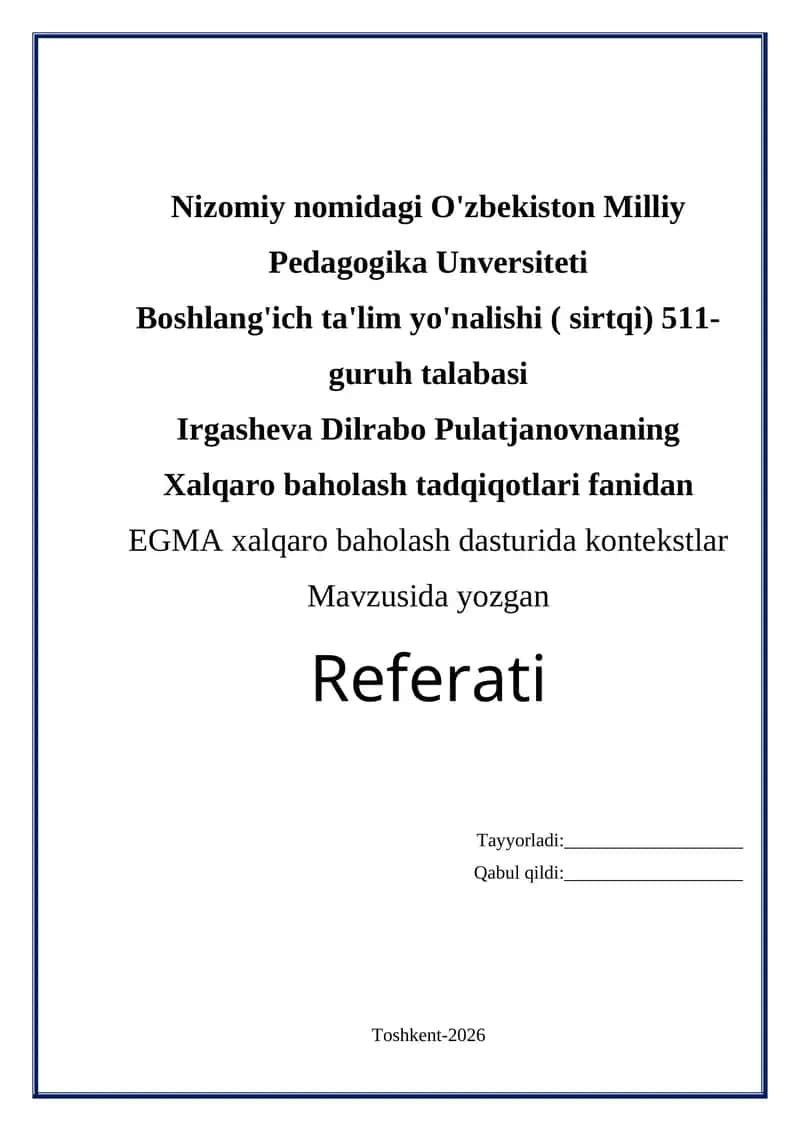 Nizomiy nomidagi O'zbekiston Milliy Pedagogika Unversiteti
Boshlang'ich ta'lim yo'nalishi ( sirtqi) 511-guruh talabasi
Irgasheva Dilrabo Pulatjanovnaning
Xalqaro baholash tadqiqotlari fanidan
EGMA xalqaro baholash dasturida kontekstlar
Mavzusida yozgan

Referati

Tayyorladi:___________________
Qabul qildi:___________________

Toshkent-2026